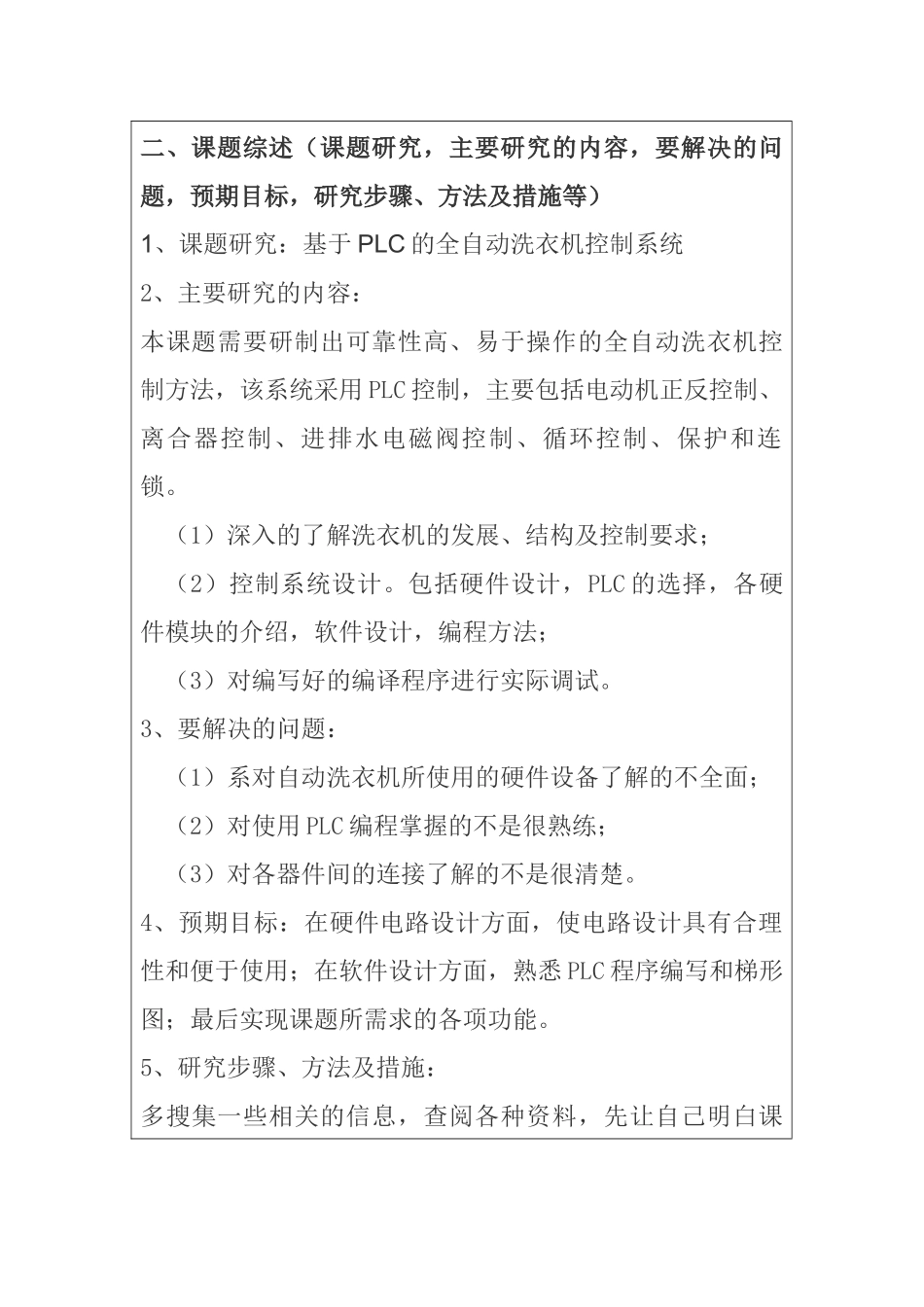 二、课题综述（课题研究，主要研究的内容，要解决的问题，预期目标，研究步骤、方法及措施等）

1、课题研究：基于PLC的全自动洗衣机控制系统

2、主要研究的内容：

本课题需要研制出可靠性高、易于操作的全自动洗衣机控制方法，该系统采用PLC控制，主要包括电动机正反控制、离合器控制、进排水电磁阀控制、循环控制、保护和连锁。

（1）深入的了解洗衣机的发展、结构及控制要求；

（2）控制系统设计。包括硬件设计，PLC的选择，各硬件模块的介绍，软件设计，编程方法；

（3）对编写好的编译程序进行实际调试。

3、要解决的问题：

（1）系对自动洗衣机所使用的硬件设备了解的不全面；

（2）对使用PLC编程掌握的不是很熟练；

（3）对各器件间的连接了解的不是很清楚。

4、预期目标：在硬件电路设计方面，使电路设计具有合理性和便于使用；在软件设计方面，熟悉PLC程序编写和梯形图；最后实现课题所需求的各项功能。

5、研究步骤、方法及措施：

多搜集一些相关的信息，查阅各种资料，先让自己明白课